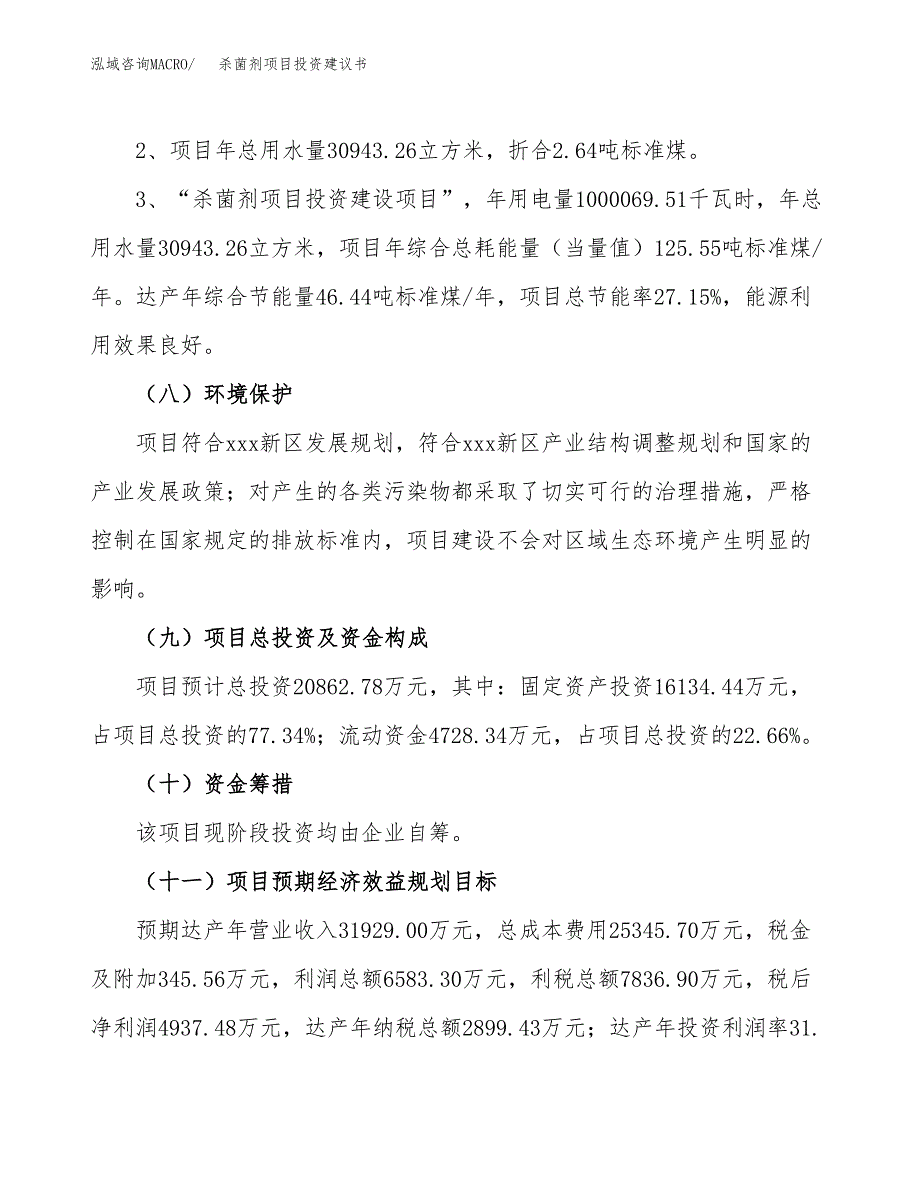 泓域咨询MACRO/　杀菌剂项目投资建议书

2、项目年总用水量30943.26立方米，折合2.64吨标准煤。

3、“杀菌剂项目投资建设项目”，年用电量1000069.51千瓦时，年总用水量30943.26立方米，项目年综合总耗能量（当量值）125.55吨标准煤/年。达产年综合节能量46.44吨标准煤/年，项目总节能率27.15%，能源利用效果良好。

（八）环境保护

项目符合xxx新区发展规划，符合xxx新区产业结构调整规划和国家的产业发展政策；对产生的各类污染物都采取了切实可行的治理措施，严格控制在国家规定的排放标准内，项目建设不会对区域生态环境产生明显的影响。

（九）项目总投资及资金构成

项目预计总投资20862.78万元，其中：固定资产投资16134.44万元，占项目总投资的77.34%；流动资金4728.34万元，占项目总投资的22.66%。

（十）资金筹措

该项目现阶段投资均由企业自筹。

（十一）项目预期经济效益规划目标

预期达产年营业收入31929.00万元，总成本费用25345.70万元，税金及附加345.56万元，利润总额6583.30万元，利税总额7836.90万元，税后净利润4937.48万元，达产年纳税总额2899.43万元；达产年投资利润率31.